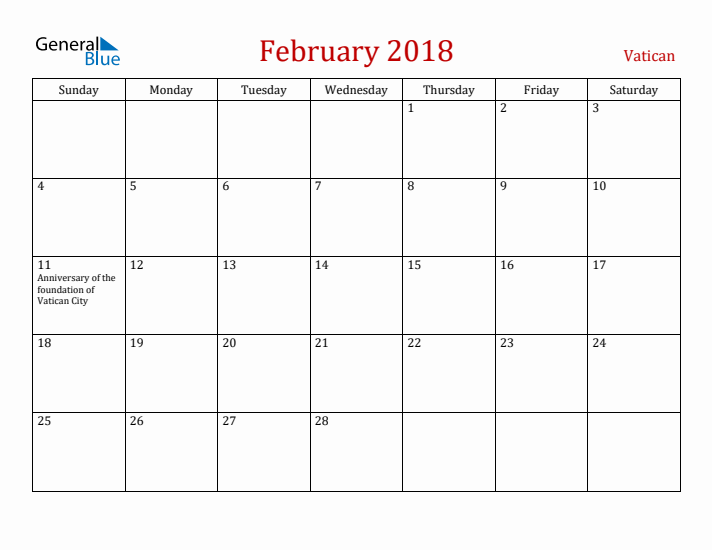 General Blue

February 2018

Vatican

| Sunday | Monday | Tuesday | Wednesday | Thursday | Friday | Saturday |
|---|---|---|---|---|---|---|
| | | | | 1 | 2 | 3 |
| 4 | 5 | 6 | 7 | 8 | 9 | 10 |
| 11 Anniversary of the foundation of Vatican City | 12 | 13 | 14 | 15 | 16 | 17 |
| 18 | 19 | 20 | 21 | 22 | 23 | 24 |
| 25 | 26 | 27 | 28 | | | |